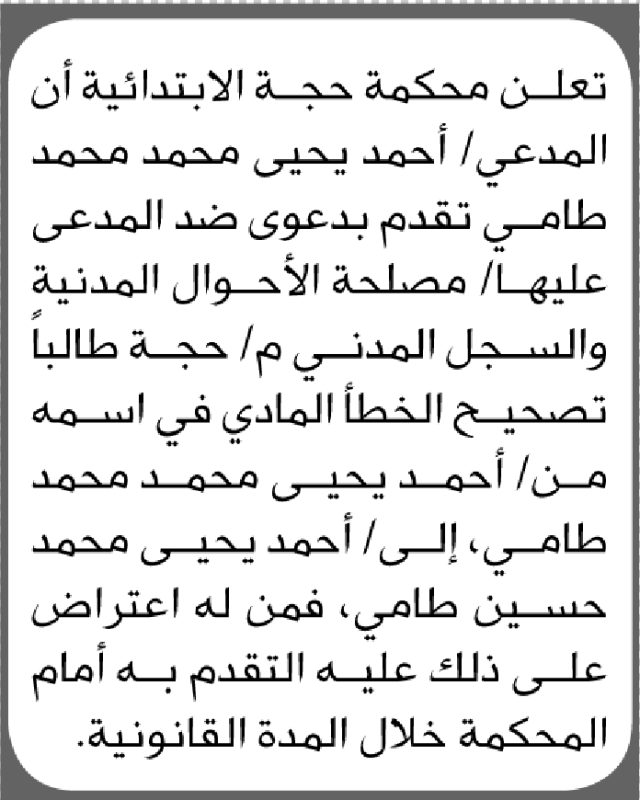 تعلن محكمة حجة الابتدائية أن المدعي/ أحمد يحيى محمد محمد طامي تقدم بدعوى ضد المدعى عليها/ مصلحة الأحوال المدنية والسجل المدني م/ حجة طالباً تصحيح الخطأ المادي في اسمه من/ أحمد يحيى محمد محمد طامي، إلى/ أحمد يحيى محمد حسين طامي، فمن له اعتراض على ذلك عليه التقدم به أمام المحكمة خلال المدة القانونية.